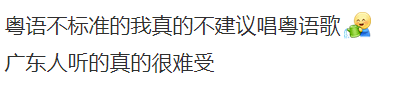 粤语不标准的我真的不建议唱粤语歌

广东人听的真的很难受